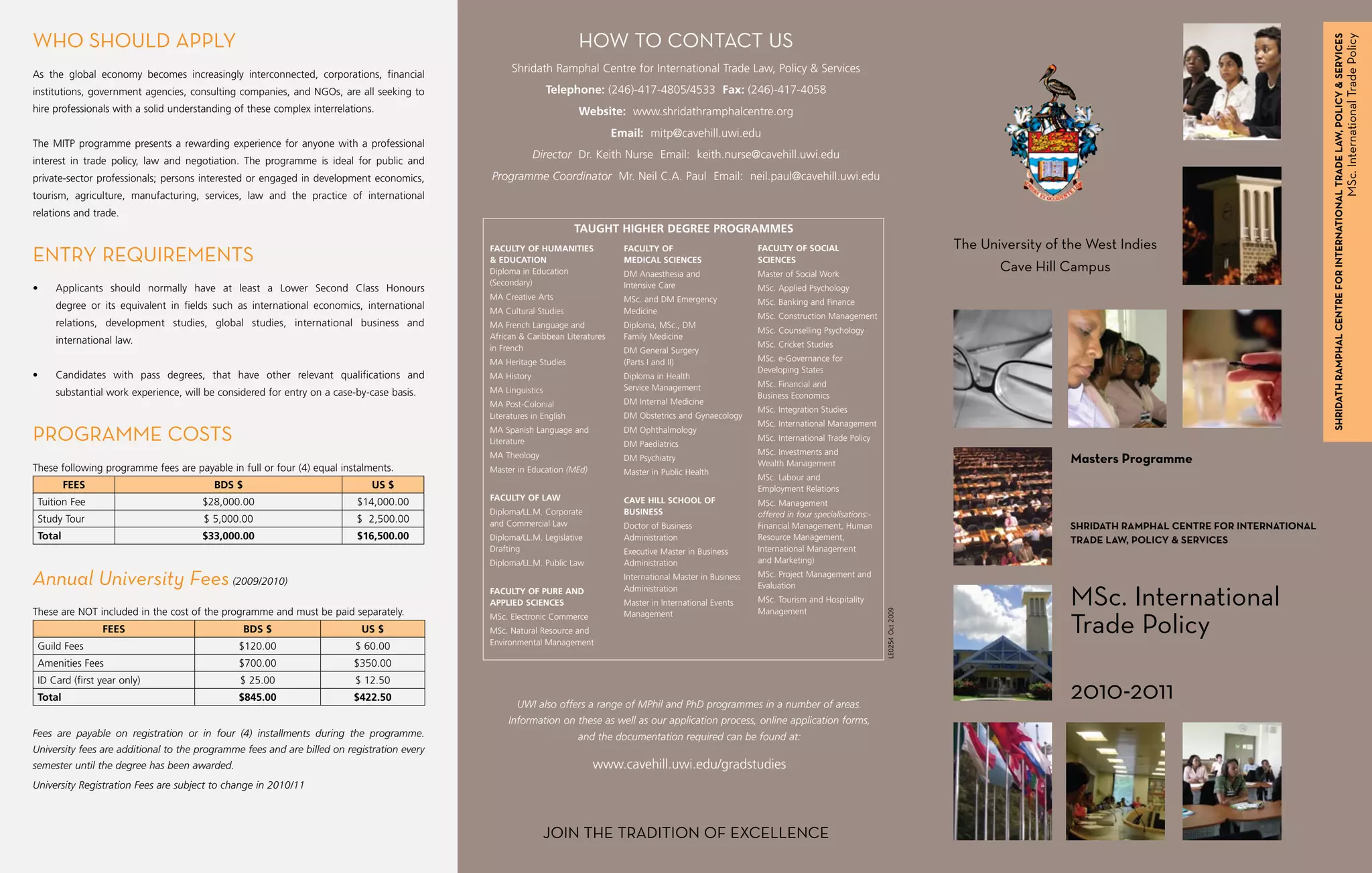 WHO SHOULD APPLY

As the global economy becomes increasingly interconnected, corporations, financial institutions, government agencies, consulting companies, and NGOs, are all seeking to hire professionals with a solid understanding of these complex interrelations.

The MITP programme presents a rewarding experience for anyone with a professional interest in trade policy, law and negotiation. The programme is ideal for public and private-sector professionals; persons interested or engaged in development economics, tourism, agriculture, manufacturing, services, law and the practice of international relations and trade.

ENTRY REQUIREMENTS

• Applicants should normally have at least a Lower Second Class Honours degree or its equivalent in fields such as international economics, international relations, development studies, global studies, international business and international law.

• Candidates with pass degrees, that have other relevant qualifications and substantial work experience, will be considered for entry on a case-by-case basis.

PROGRAMME COSTS

These following programme fees are payable in full or four (4) equal instalments.

| FEES | BDS $ | US $ |
|---|---|---|
| Tuition Fee | $28,000.00 | $14,000.00 |
| Study Tour | $ 5,000.00 | $ 2,500.00 |
| Total | $33,000.00 | $16,500.00 |

Annual University Fees (2009/2010)

These are NOT included in the cost of the programme and must be paid separately.

| FEES | BDS $ | US $ |
|---|---|---|
| Guild Fees | $120.00 | $ 60.00 |
| Amenities Fees | $700.00 | $350.00 |
| ID Card (first year only) | $ 25.00 | $ 12.50 |
| Total | $845.00 | $422.50 |

Fees are payable on registration or in four (4) installments during the programme. University fees are additional to the programme fees and are billed on registration every semester until the degree has been awarded.

University Registration Fees are subject to change in 2010/11

HOW TO CONTACT US

Shridath Ramphal Centre for International Trade Law, Policy & Services
Telephone: (246)-417-4805/4533 Fax: (246)-417-4058
Website: www.shridathramphalcentre.org
Email: mitp@cavehill.uwi.edu
Director Dr. Keith Nurse Email: keith.nurse@cavehill.uwi.edu
Programme Coordinator Mr. Neil C.A. Paul Email: neil.paul@cavehill.uwi.edu

TAUGHT HIGHER DEGREE PROGRAMMES

FACULTY OF HUMANITIES & EDUCATION
Diploma in Education (Secondary)
MA Creative Arts
MA Cultural Studies
MA French Language and African & Caribbean Literatures in French
MA Heritage Studies
MA History
MA Linguistics
MA Post-Colonial Literatures in English
MA Spanish Language and Literature
MA Theology
Master in Education (MEd)

FACULTY OF LAW
Diploma/LL.M. Corporate and Commercial Law
Diploma/LL.M. Legislative Drafting
Diploma/LL.M. Public Law

FACULTY OF PURE AND APPLIED SCIENCES
MSc. Electronic Commerce
MSc. Natural Resource and Environmental Management

FACULTY OF MEDICAL SCIENCES
DM Anaesthesia and Intensive Care
MSc. and DM Emergency Medicine
Diploma, MSc., DM Family Medicine
DM General Surgery (Parts I and II)
Diploma in Health Service Management
DM Internal Medicine
DM Obstetrics and Gynaecology
DM Ophthalmology
DM Paediatrics
DM Psychiatry
Master in Public Health

CAVE HILL SCHOOL OF BUSINESS
Doctor of Business Administration
Executive Master in Business Administration
International Master in Business Administration
Master in International Events Management

FACULTY OF SOCIAL SCIENCES
Master of Social Work
MSc. Applied Psychology
MSc. Banking and Finance
MSc. Construction Management
MSc. Counselling Psychology
MSc. Cricket Studies
MSc. e-Governance for Developing States
MSc. Financial and Business Economics
MSc. Integration Studies
MSc. International Management
MSc. International Trade Policy
MSc. Investments and Wealth Management
MSc. Labour and Employment Relations
MSc. Management offered in four specialisations:- Financial Management, Human Resource Management, International Management and Marketing)
MSc. Project Management and Evaluation
MSc. Tourism and Hospitality Management

LE0254 Oct 2009

UWI also offers a range of MPhil and PhD programmes in a number of areas. Information on these as well as our application process, online application forms, and the documentation required can be found at:

www.cavehill.uwi.edu/gradstudies

JOIN THE TRADITION OF EXCELLENCE

The University of the West Indies
Cave Hill Campus

Masters Programme

SHRIDATH RAMPHAL CENTRE FOR INTERNATIONAL TRADE LAW, POLICY & SERVICES

MSc. International Trade Policy

2010-2011

SHRIDATH RAMPHAL CENTRE FOR INTERNATIONAL TRADE LAW, POLICY & SERVICES
MSc. International Trade Policy